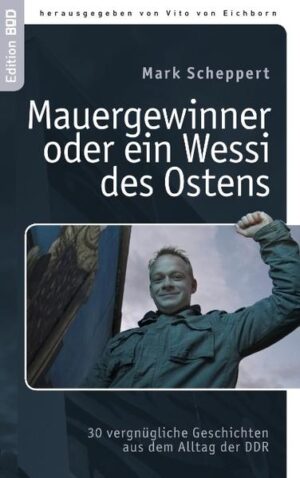 Edition BOD

herausgegeben von Vito von Eichborn

Mark Scheppert

Mauergewinner oder ein Wessi des Ostens

30 vergnügliche Geschichten aus dem Alltag der DDR